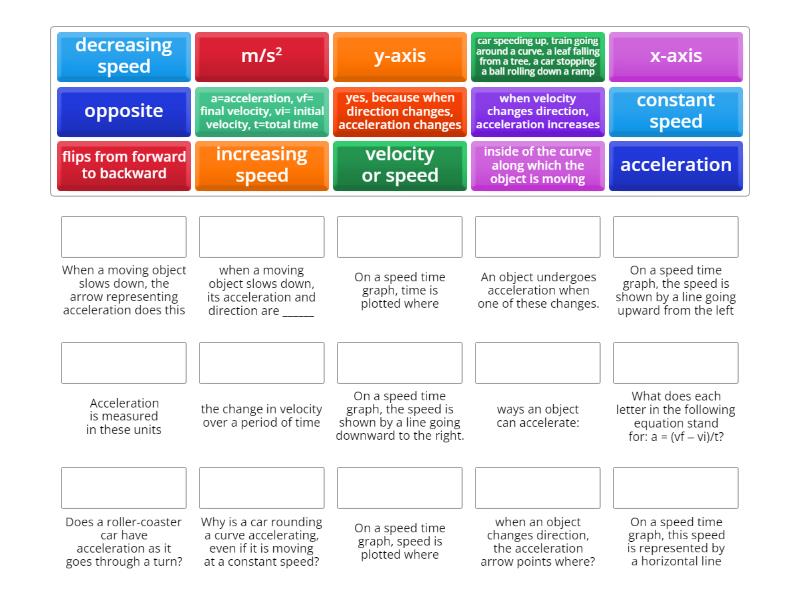 decreasing speed

m/s²

y-axis

car speeding up, train going around a curve, a leaf falling from a tree, a car stopping, a ball rolling down a ramp

x-axis

opposite

a=acceleration, vf= final velocity, vi= initial velocity, t=total time

yes, because when direction changes, acceleration changes

when velocity changes direction, acceleration increases

constant speed

flips from forward to backward

increasing speed

velocity or speed

inside of the curve along which the object is moving

acceleration

When a moving object slows down, the arrow representing acceleration does this

when a moving object slows down, its acceleration and direction are ______

On a speed time graph, time is plotted where

An object undergoes acceleration when one of these changes.

On a speed time graph, the speed is shown by a line going upward from the left

Acceleration is measured in these units

the change in velocity over a period of time

On a speed time graph, the speed is shown by a line going downward to the right.

ways an object can accelerate:

What does each letter in the following equation stand for: a = (vf – vi)/t?

Does a roller-coaster car have acceleration as it goes through a turn?

Why is a car rounding a curve accelerating, even if it is moving at a constant speed?

On a speed time graph, speed is plotted where

when an object changes direction, the acceleration arrow points where?

On a speed time graph, this speed is represented by a horizontal line